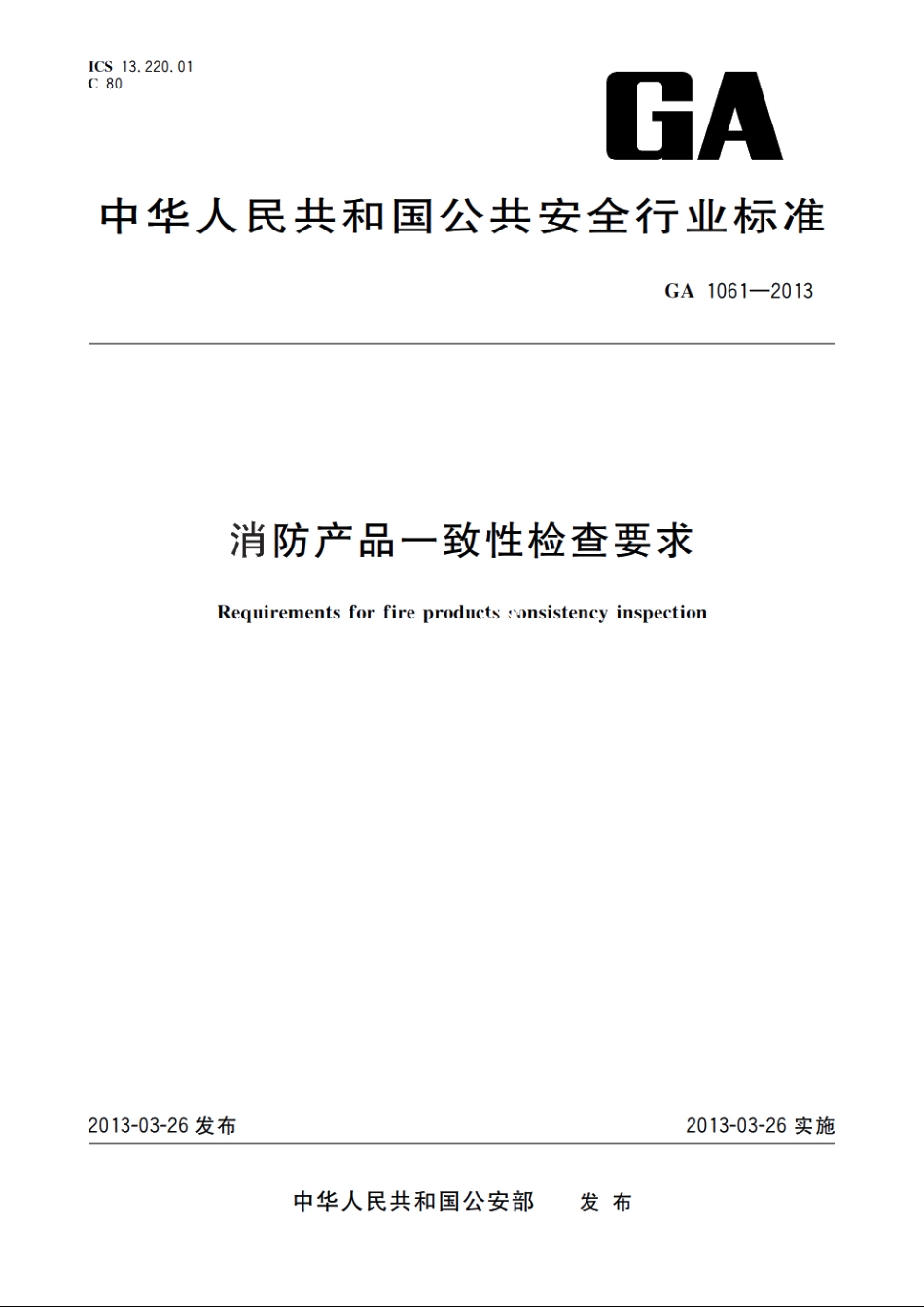 ICS 13.220.01
C 80

GA

中华人民共和国公共安全行业标准

GA 1061—2013

消防产品一致性检查要求

Requirements for fire products consistency inspection

2013-03-26 发布

2013-03-26 实施

中华人民共和国公安部 发布